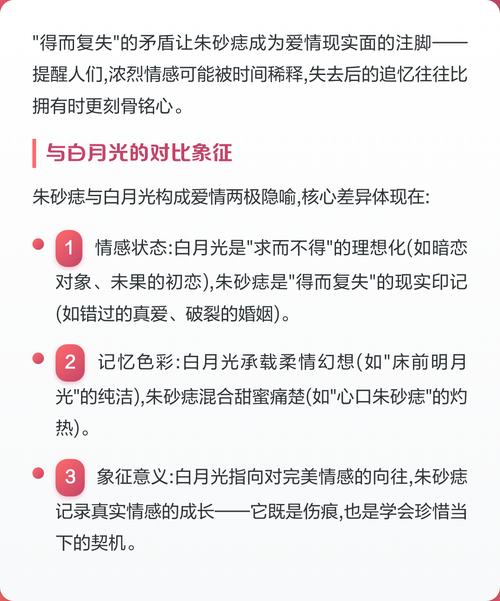 "得而复失"的矛盾让朱砂痣成为爱情现实面的注脚——提醒人们,浓烈情感可能被时间稀释,失去后的追忆往往比拥有时更刻骨铭心。

与白月光的对比象征

朱砂痣与白月光构成爱情两极隐喻,核心差异体现在:

1 情感状态:白月光是"求而不得"的理想化(如暗恋对象、未果的初恋),朱砂痣是"得而复失"的现实印记(如错过的真爱、破裂的婚姻)。

2 记忆色彩:白月光承载柔情幻想(如"床前明月光"的纯洁),朱砂痣混合甜蜜痛楚(如"心口朱砂痣"的灼热)。

3 象征意义:白月光指向对完美情感的向往,朱砂痣记录真实情感的成长——它既是伤痕,也是学会珍惜当下的契机。